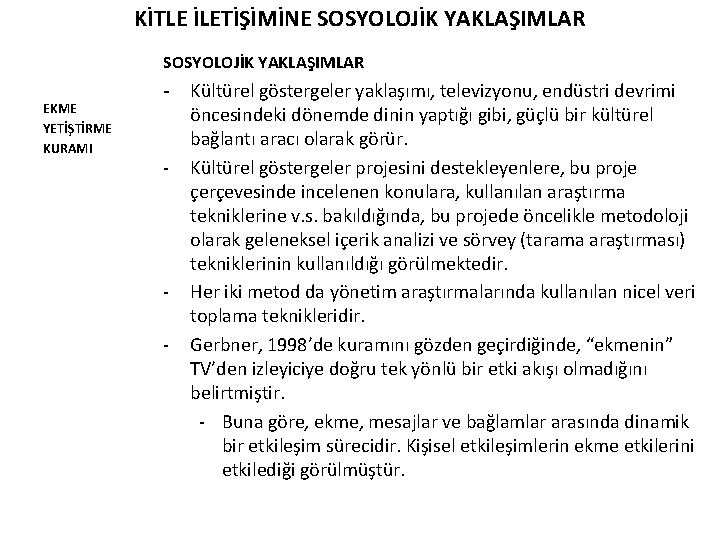 KİTLE İLETİŞİMİNE SOSYOLOJİK YAKLAŞIMLAR

EKME YETİŞTİRME KURAMI

SOSYOLOJİK YAKLAŞIMLAR

- Kültürel göstergeler yaklaşımı, televizyonu, endüstri devrimi öncesindeki dönemde dinin yaptığı gibi, güçlü bir kültürel bağlantı aracı olarak görür.
- Kültürel göstergeler projesini destekleyenlere, bu proje çerçevesinde incelenen konulara, kullanılan araştırma tekniklerine v.s. bakıldığında, bu projede öncelikle metodoloji olarak geleneksel içerik analizi ve sörvey (tarama araştırması) tekniklerinin kullanıldığı görülmektedir.
- Her iki metod da yönetim araştırmalarında kullanılan nicel veri toplama teknikleridir.
- Gerbner, 1998'de kuramını gözden geçirdiğinde, "ekmenin" TV'den izleyiciye doğru tek yönlü bir etki akışı olmadığını belirtmiştir.
  - Buna göre, ekme, mesajlar ve bağlamlar arasında dinamik bir etkileşim sürecidir. Kişisel etkileşimlerin ekme etkilerini etkilediği görülmüştür.